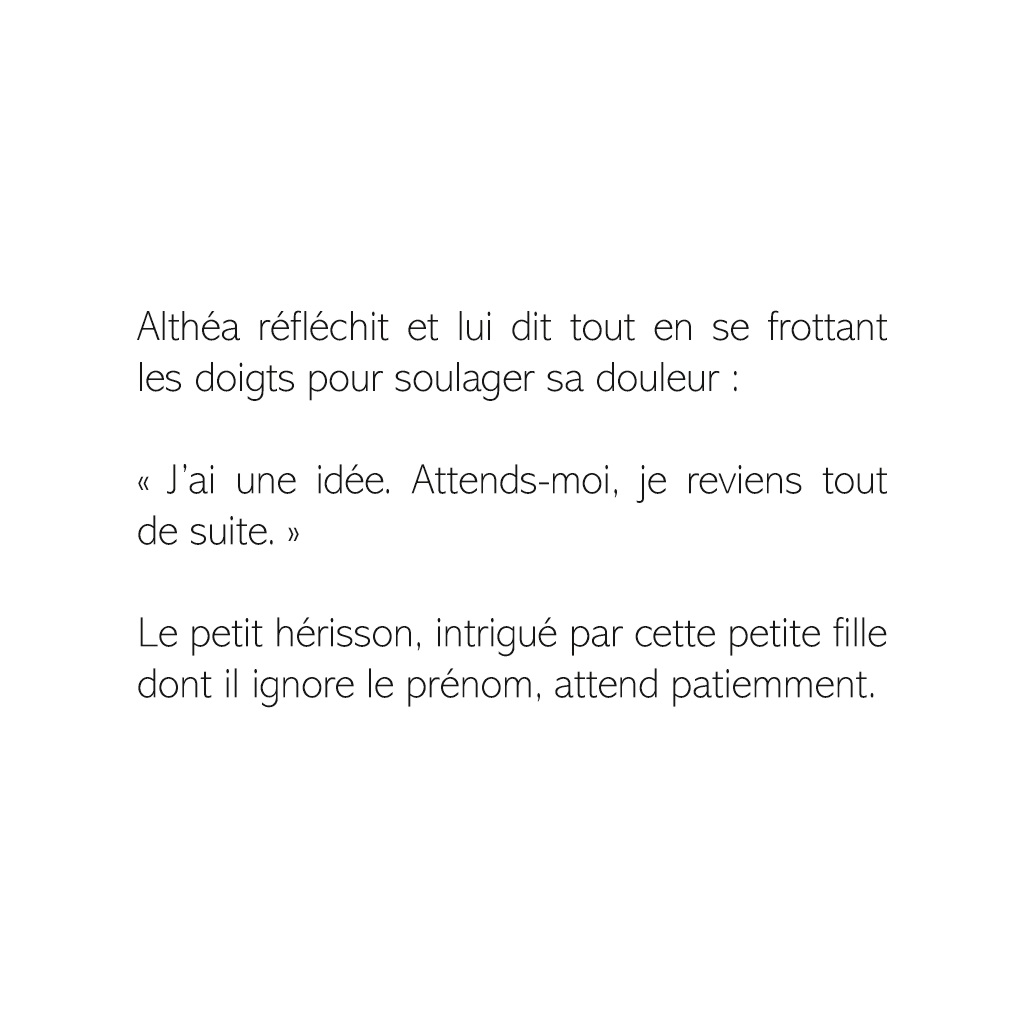 Althéa réfléchit et lui dit tout en se frottant les doigts pour soulager sa douleur :

« J'ai une idée. Attends-moi, je reviens tout de suite. »

Le petit hérisson, intrigué par cette petite fille dont il ignore le prénom, attend patiemment.